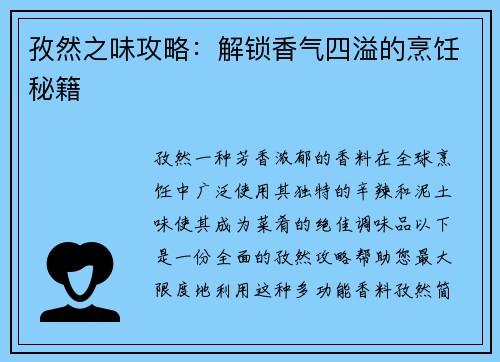 孜然之味攻略：解锁香气四溢的烹饪秘籍

孜然一种芳香浓郁的香料在全球烹饪中广泛使用其独特的辛辣和泥土味使其成为菜肴的绝佳调味品以下是一份全面的孜然攻略帮助您最大限度地利用这种多功能香料孜然简